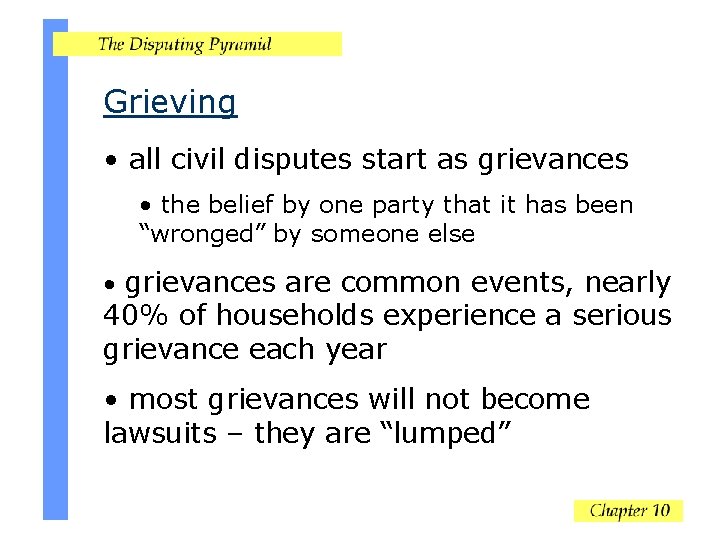 The Disputing Pyramid

Grieving

• all civil disputes start as grievances

• the belief by one party that it has been "wronged" by someone else

• grievances are common events, nearly 40% of households experience a serious grievance each year

• most grievances will not become lawsuits – they are "lumped"

Chapter 10